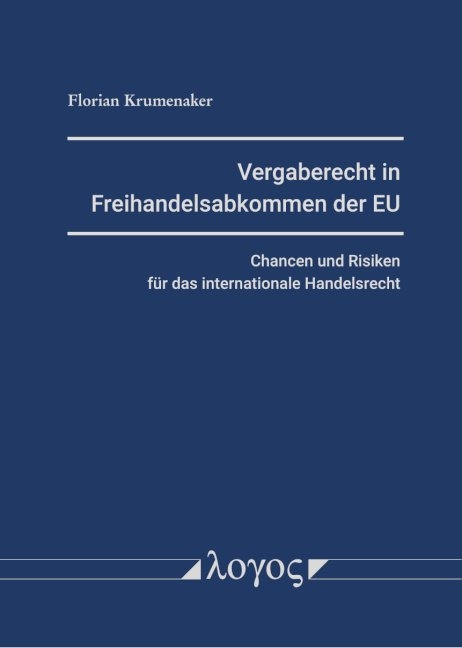 Florian Krumenaker

Vergaberecht in Freihandelsabkommen der EU

Chancen und Risiken für das internationale Handelsrecht

λογος